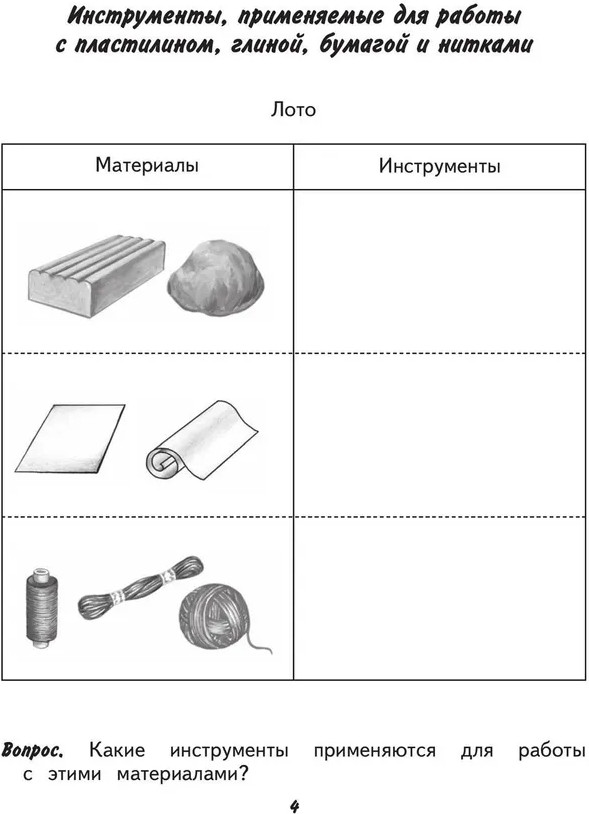 Инструменты, применяемые для работы с пластилином, глиной, бумагой и нитками

Лото

| Материалы | Инструменты |
|---|---|
| | |
| | |
| | |

Вопрос. Какие инструменты применяются для работы с этими материалами?

4